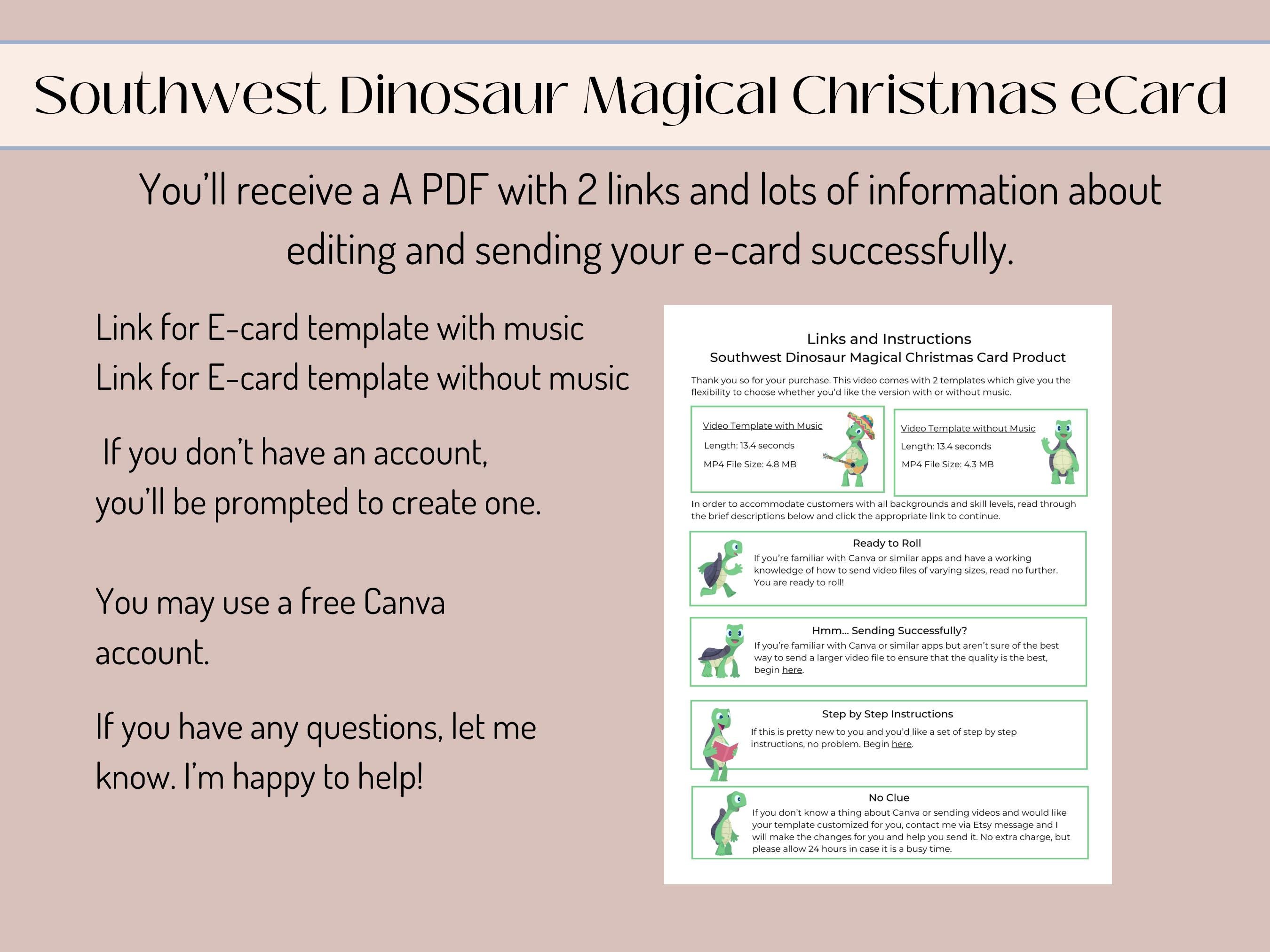 Southwest Dinosaur Magical Christmas eCard

You'll receive a A PDF with 2 links and lots of information about editing and sending your e-card successfully.

Link for E-card template with music
Link for E-card template without music

If you don't have an account, you'll be prompted to create one.

You may use a free Canva account.

If you have any questions, let me know. I'm happy to help!

Links and Instructions
Southwest Dinosaur Magical Christmas Card Product

Thank you so for your purchase. This video comes with 2 templates which give you the flexibility to choose whether you'd like the version with or without music.

Video Template with Music
Length: 13.4 seconds
MP4 File Size: 4.8 MB

Video Template without Music
Length: 13.4 seconds
MP4 File Size: 4.3 MB

In order to accommodate customers with all backgrounds and skill levels, read through the brief descriptions below and click the appropriate link to continue.

Ready to Roll
If you're familiar with Canva or similar apps and have a working knowledge of how to send video files of varying sizes, read no further. You are ready to roll!

Hmm... Sending Successfully?
If you're familiar with Canva or similar apps but aren't sure of the best way to send a larger video file to ensure that the quality is the best, begin here.

Step by Step Instructions
If this is pretty new to you and you'd like a set of step by step instructions, no problem. Begin here.

No Clue
If you don't know a thing about Canva or sending videos and would like your template customized for you, contact me via Etsy message and I will make the changes for you and help you send it. No extra charge, but please allow 24 hours in case it is a busy time.